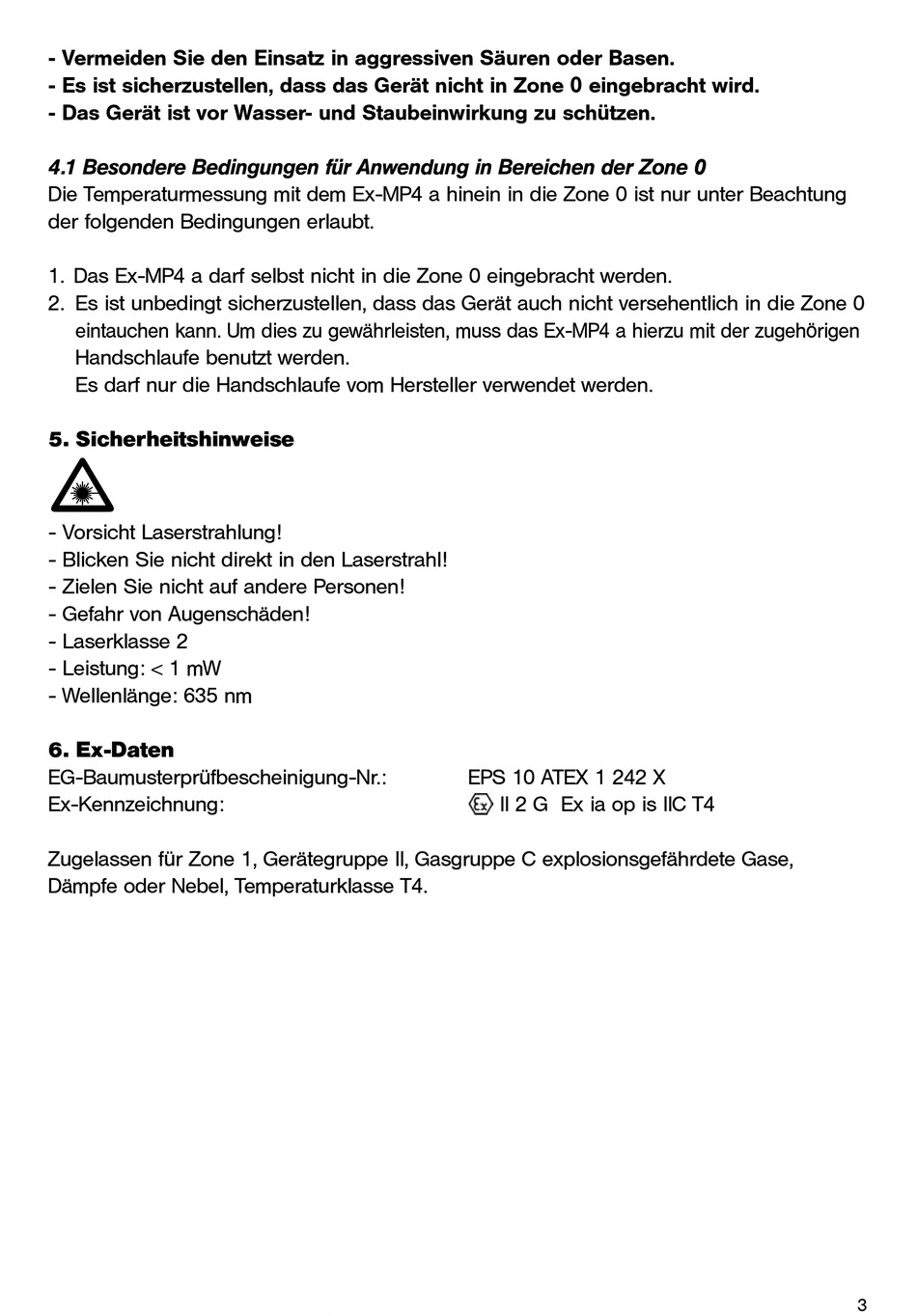 - Vermeiden Sie den Einsatz in aggressiven Säuren oder Basen.
- Es ist sicherzustellen, dass das Gerät nicht in Zone 0 eingebracht wird.
- Das Gerät ist vor Wasser- und Staubeinwirkung zu schützen.

4.1 Besondere Bedingungen für Anwendung in Bereichen der Zone 0
Die Temperaturmessung mit dem Ex-MP4 a hinein in die Zone 0 ist nur unter Beachtung der folgenden Bedingungen erlaubt.

1. Das Ex-MP4 a darf selbst nicht in die Zone 0 eingebracht werden.
2. Es ist unbedingt sicherzustellen, dass das Gerät auch nicht versehentlich in die Zone 0 eintauchen kann. Um dies zu gewährleisten, muss das Ex-MP4 a hierzu mit der zugehörigen Handschlaufe benutzt werden.
Es darf nur die Handschlaufe vom Hersteller verwendet werden.

5. Sicherheitshinweise

- Vorsicht Laserstrahlung!
- Blicken Sie nicht direkt in den Laserstrahl!
- Zielen Sie nicht auf andere Personen!
- Gefahr von Augenschäden!
- Laserklasse 2
- Leistung: < 1 mW
- Wellenlänge: 635 nm

6. Ex-Daten
EG-Baumusterprüfbescheinigung-Nr.: EPS 10 ATEX 1 242 X
Ex-Kennzeichnung: Ex II 2 G Ex ia op is IIC T4

Zugelassen für Zone 1, Gerätegruppe II, Gasgruppe C explosionsgefährdete Gase, Dämpfe oder Nebel, Temperaturklasse T4.

3